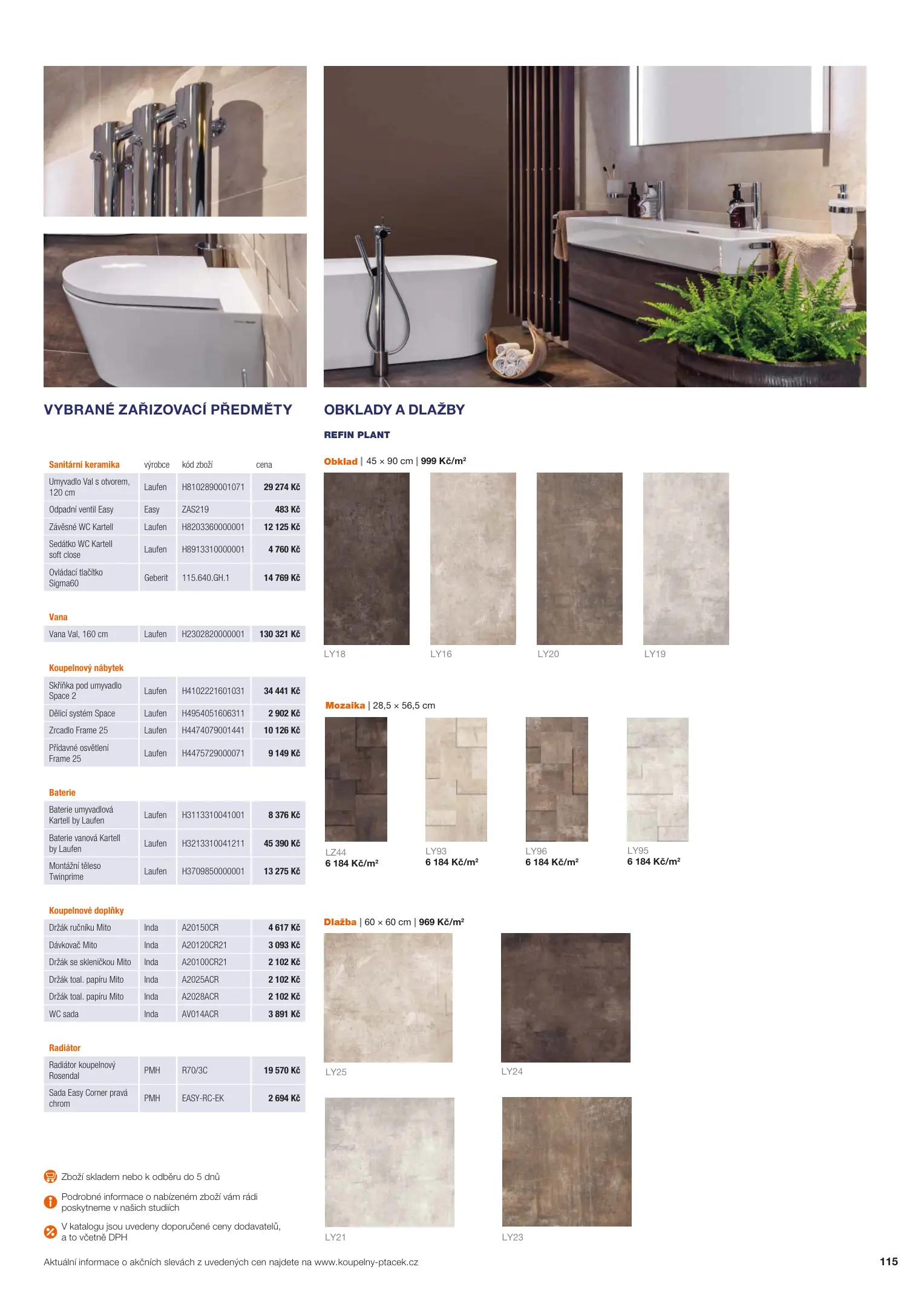 VYBRANÉ ZAŘIZOVACÍ PŘEDMĚTY

| Sanitární keramika | výrobce | kód zboží | cena |
|---|---|---|---|
| Umyvadlo Val s otvorem, 120 cm | Laufen | H8102890001071 | 29 274 Kč |
| Odpadní ventil Easy | Easy | ZAS219 | 483 Kč |
| Závěsné WC Kartell | Laufen | H8203360000001 | 12 125 Kč |
| Sedátko WC Kartell soft close | Laufen | H8913310000001 | 4 760 Kč |
| Ovládací tlačítko Sigma60 | Geberit | 115.640.GH.1 | 14 769 Kč |

Vana

| Vana Val, 160 cm | Laufen | H2302820000001 | 130 321 Kč |
|---|---|---|---|

Koupelnový nábytek

| Skříňka pod umyvadlo Space 2 | Laufen | H4102221601031 | 34 441 Kč |
|---|---|---|---|
| Dělicí systém Space | Laufen | H4954051606311 | 2 902 Kč |
| Zrcadlo Frame 25 | Laufen | H4474079001441 | 10 126 Kč |
| Přídavné osvětlení Frame 25 | Laufen | H4475729000071 | 9 149 Kč |

Baterie

| Baterie umyvadlová Kartell by Laufen | Laufen | H3113310041001 | 8 376 Kč |
|---|---|---|---|
| Baterie vanová Kartell by Laufen | Laufen | H3213310041211 | 45 390 Kč |
| Montážní těleso Twinprime | Laufen | H3709850000001 | 13 275 Kč |

Koupelnové doplňky

| Držák ručníku Mito | Inda | A20150CR | 4 617 Kč |
|---|---|---|---|
| Dávkovač Mito | Inda | A20120CR21 | 3 093 Kč |
| Držák se skleničkou Mito | Inda | A20100CR21 | 2 102 Kč |
| Držák toal. papíru Mito | Inda | A2025ACR | 2 102 Kč |
| Držák toal. papíru Mito | Inda | A2028ACR | 2 102 Kč |
| WC sada | Inda | AV014ACR | 3 891 Kč |

Radiátor

| Radiátor koupelnový Rosendal | PMH | R70/3C | 19 570 Kč |
|---|---|---|---|
| Sada Easy Corner pravá chrom | PMH | EASY-RC-EK | 2 694 Kč |

Zboží skladem nebo k odběru do 5 dnů

Podrobné informace o nabízeném zboží vám rádi poskytneme v našich studiích

V katalogu jsou uvedeny doporučené ceny dodavatelů, a to včetně DPH

OBKLADY A DLAŽBY

REFIN PLANT

Obklad | 45 × 90 cm | 999 Kč/m²

LY18
LY16
LY20
LY19

Mozaika | 28,5 × 56,5 cm

LZ44
6 184 Kč/m²
LY93
6 184 Kč/m²
LY96
6 184 Kč/m²
LY95
6 184 Kč/m²

Dlažba | 60 × 60 cm | 969 Kč/m²

LY25
LY24
LY21
LY23

Aktuální informace o akčních slevách z uvedených cen najdete na www.koupelny-ptacek.cz

115